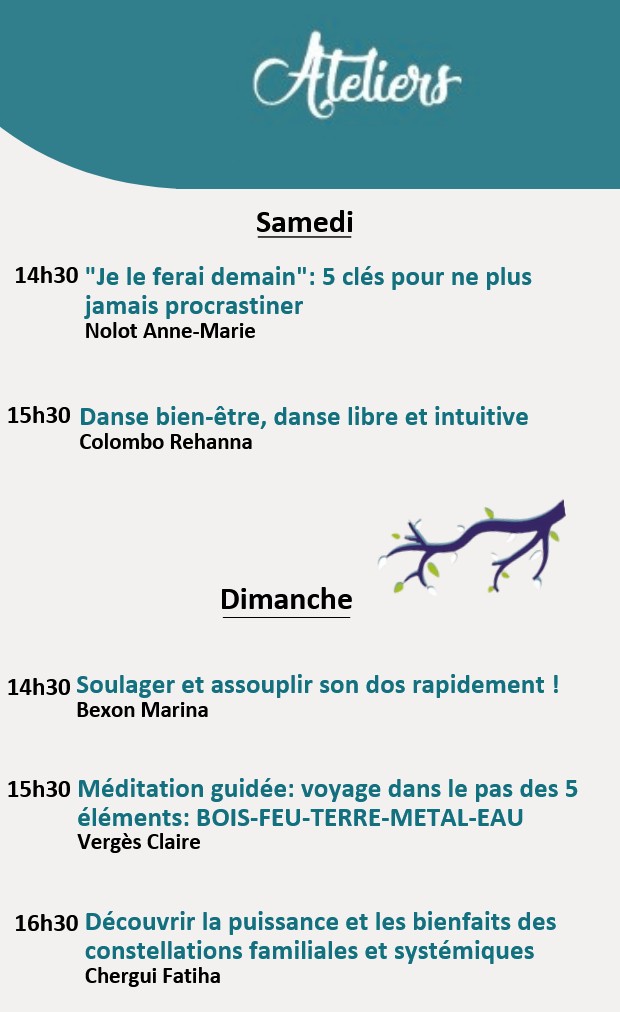 Ateliers

Samedi

14h30 "Je le ferai demain": 5 clés pour ne plus jamais procrastiner
Nolot Anne-Marie

15h30 Danse bien-être, danse libre et intuitive
Colombo Rehanna

Dimanche

14h30 Soulager et assouplir son dos rapidement !
Bexon Marina

15h30 Méditation guidée: voyage dans le pas des 5 éléments: BOIS-FEU-TERRE-METAL-EAU
Vergès Claire

16h30 Découvrir la puissance et les bienfaits des constellations familiales et systémiques
Chergui Fatiha